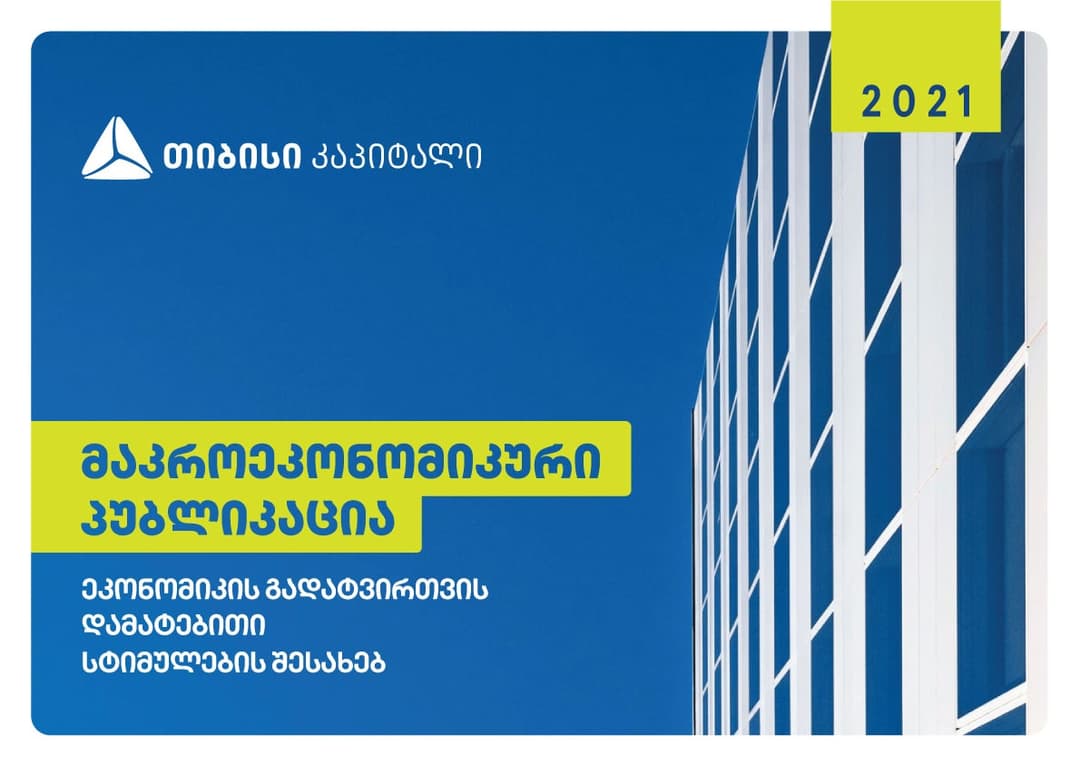 2021

თიბისი კაპიტალი

მაკროეკონომიკური პუბლიკაცია

ეკონომიკის გადატვირთვის დამატებითი სტიმულების შესახებ